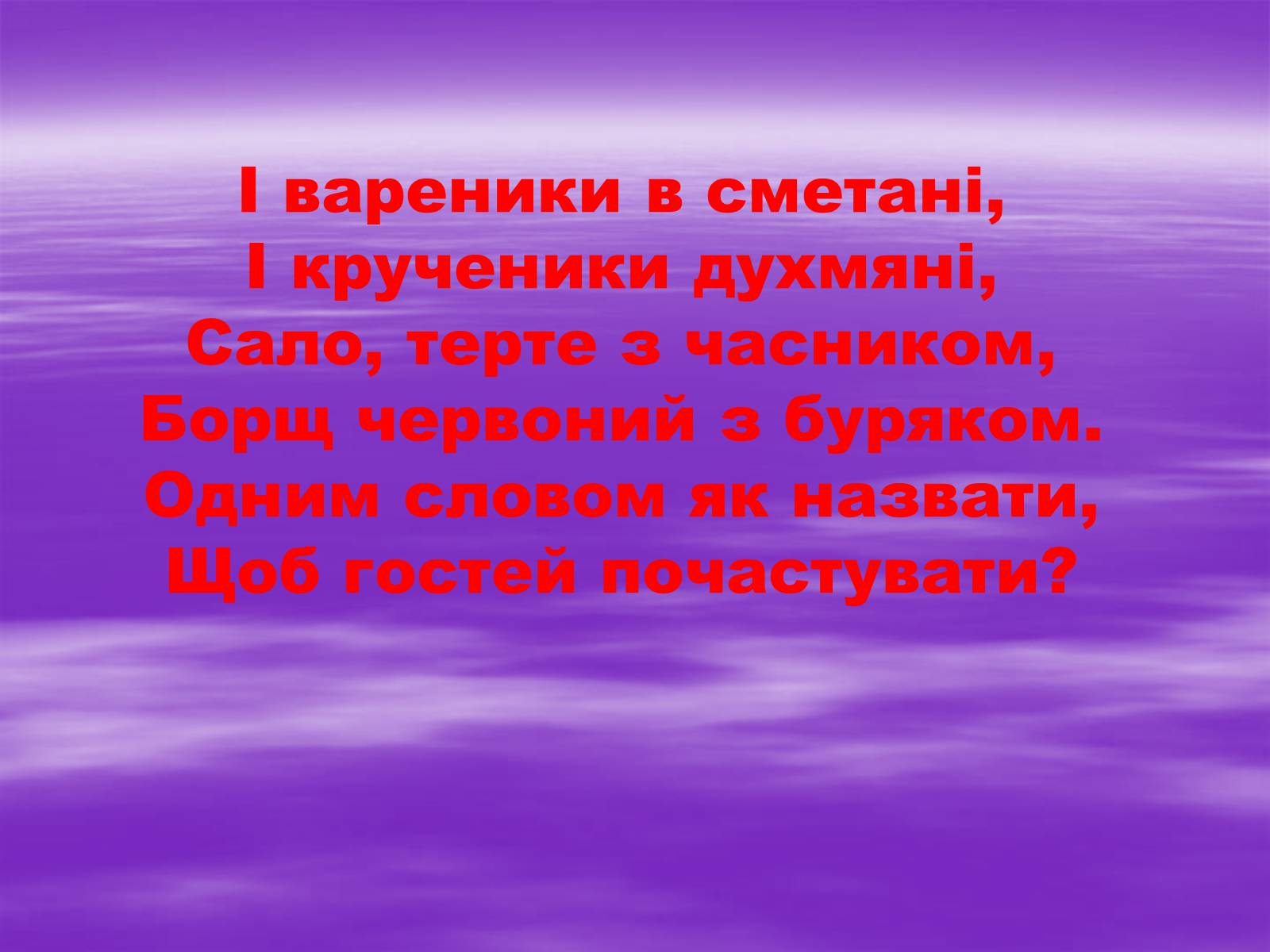 І вареники в сметані,
І крученики духмяні,
Сало, терте з часником,
Борщ червоний з буряком.
Одним словом як назвати,
Щоб гостей почастувати?